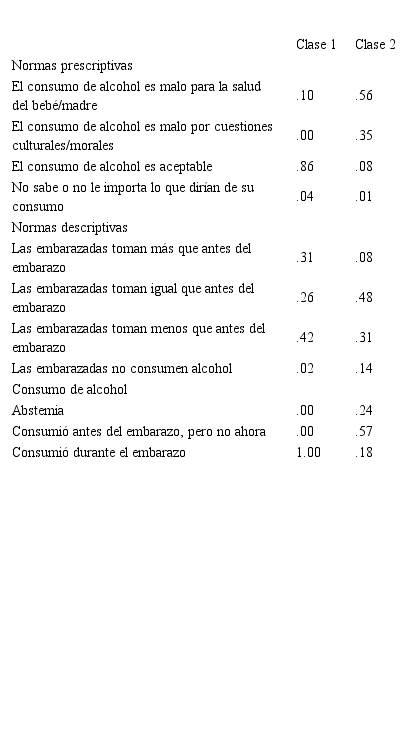 |  | Clase 1 | Clase 2 |
|---|---|---|
| Normas prescriptivas |  |  |
| El consumo de alcohol es malo para la salud del bebé/madre | .10 | .56 |
| El consumo de alcohol es malo por cuestiones culturales/morales | .00 | .35 |
| El consumo de alcohol es aceptable | .86 | .08 |
| No sabe o no le importa lo que dirían de su consumo | .04 | .01 |
| Normas descriptivas |  |  |
| Las embarazadas toman más que antes del embarazo | .31 | .08 |
| Las embarazadas toman igual que antes del embarazo | .26 | .48 |
| Las embarazadas toman menos que antes del embarazo | .42 | .31 |
| Las embarazadas no consumen alcohol | .02 | .14 |
| Consumo de alcohol |  |  |
| Abstemia | .00 | .24 |
| Consumió antes del embarazo, pero no ahora | .00 | .57 |
| Consumió durante el embarazo | 1.00 | .18 |